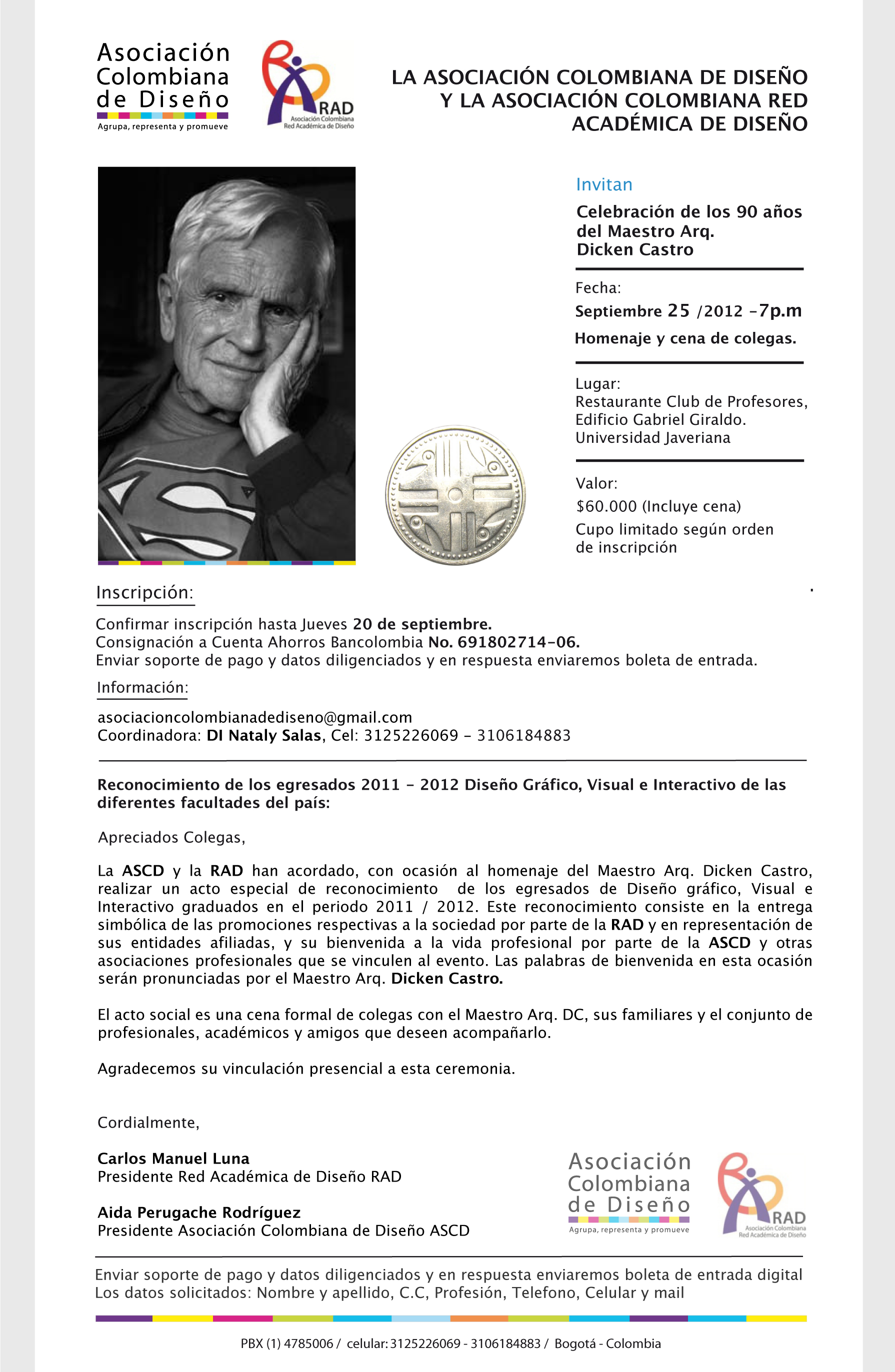 Asociación Colombiana de Diseño
Agrupa, representa y promueve

RAD
Asociación Colombiana Red Académica de Diseño

LA ASOCIACIÓN COLOMBIANA DE DISEÑO Y LA ASOCIACIÓN COLOMBIANA RED ACADÉMICA DE DISEÑO

Invitan

Celebración de los 90 años del Maestro Arq. Dicken Castro

Fecha:
Septiembre 25 /2012 -7p.m
Homenaje y cena de colegas.

Lugar:
Restaurante Club de Profesores, Edificio Gabriel Giraldo. Universidad Javeriana

Valor:
$60.000 (Incluye cena)
Cupo limitado según orden de inscripción

Inscripción:

Confirmar inscripción hasta Jueves 20 de septiembre.
Consignación a Cuenta Ahorros Bancolombia No. 691802714-06.
Enviar soporte de pago y datos diligenciados y en respuesta enviaremos boleta de entrada.

Información:

asociacioncolombianadediseno@gmail.com
Coordinadora: DI Nataly Salas, Cel: 3125226069 - 3106184883

Reconocimiento de los egresados 2011 - 2012 Diseño Gráfico, Visual e Interactivo de las diferentes facultades del país:

Apreciados Colegas,

La ASCD y la RAD han acordado, con ocasión al homenaje del Maestro Arq. Dicken Castro, realizar un acto especial de reconocimiento de los egresados de Diseño gráfico, Visual e Interactivo graduados en el periodo 2011 / 2012. Este reconocimiento consiste en la entrega simbólica de las promociones respectivas a la sociedad por parte de la RAD y en representación de sus entidades afiliadas, y su bienvenida a la vida profesional por parte de la ASCD y otras asociaciones profesionales que se vinculen al evento. Las palabras de bienvenida en esta ocasión serán pronunciadas por el Maestro Arq. Dicken Castro.

El acto social es una cena formal de colegas con el Maestro Arq. DC, sus familiares y el conjunto de profesionales, académicos y amigos que deseen acompañarlo.

Agradecemos su vinculación presencial a esta ceremonia.

Cordialmente,

Carlos Manuel Luna
Presidente Red Académica de Diseño RAD

Aida Perugache Rodríguez
Presidente Asociación Colombiana de Diseño ASCD

Asociación Colombiana de Diseño
Agrupa, representa y promueve

RAD
Asociación Colombiana Red Académica de Diseño

Enviar soporte de pago y datos diligenciados y en respuesta enviaremos boleta de entrada digital
Los datos solicitados: Nombre y apellido, C.C, Profesión, Telefono, Celular y mail

PBX (1) 4785006 / celular: 3125226069 - 3106184883 / Bogotá - Colombia